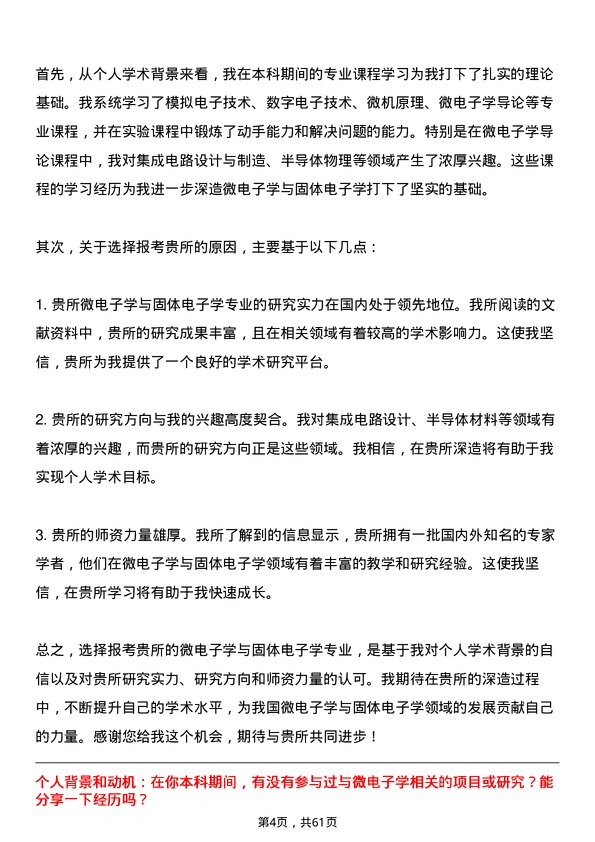 首先，从个人学术背景来看，我在本科期间的专业课程学习为我打下了扎实的理论基础。我系统学习了模拟电子技术、数字电子技术、微机原理、微电子学导论等专业课程，并在实验课程中锻炼了动手能力和解决问题的能力。特别是在微电子学导论课程中，我对集成电路设计与制造、半导体物理等领域产生了浓厚兴趣。这些课程的学习经历为我进一步深造微电子学与固体电子学打下了坚实的基础。

其次，关于选择报考贵所的原因，主要基于以下几点：

1. 贵所微电子学与固体电子学专业的研究实力在国内处于领先地位。我所阅读的文献资料中，贵所的研究成果丰富，且在相关领域有着较高的学术影响力。这使我坚信，贵所为我提供了一个良好的学术研究平台。

2. 贵所的研究方向与我的兴趣高度契合。我对集成电路设计、半导体材料等领域有着浓厚的兴趣，而贵所的研究方向正是这些领域。我相信，在贵所深造将有助于我实现个人学术目标。

3. 贵所的师资力量雄厚。我所了解到的信息显示，贵所拥有一批国内外知名的专家学者，他们在微电子学与固体电子学领域有着丰富的教学和研究经验。这使我坚信，在贵所学习将有助于我快速成长。

总之，选择报考贵所的微电子学与固体电子学专业，是基于我对个人学术背景的自信以及对贵所研究实力、研究方向和师资力量的认可。我期待在贵所的深造过程中，不断提升自己的学术水平，为我国微电子学与固体电子学领域的发展贡献自己的力量。感谢您给我这个机会，期待与贵所共同进步！

个人背景和动机：在你本科期间，有没有参与过与微电子学相关的项目或研究？能分享一下经历吗？

第4页，共61页